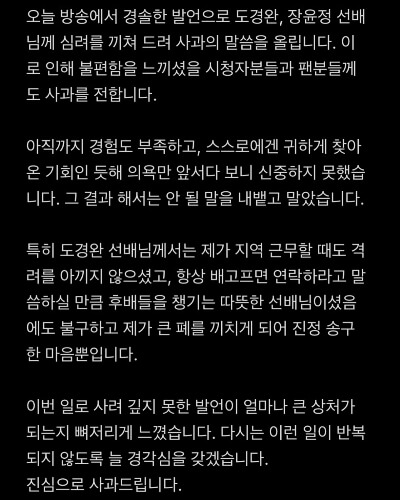 오늘 방송에서 경솔한 발언으로 도경완, 장윤정 선배님께 심려를 끼쳐 드려 사과의 말씀을 올립니다. 이로 인해 불편함을 느끼셨을 시청자분들과 팬분들께도 사과를 전합니다.

아직까지 경험도 부족하고, 스스로에겐 귀하게 찾아온 기회인 듯해 의욕만 앞서다 보니 신중하지 못했습니다. 그 결과 해서는 안 될 말을 내뱉고 말았습니다.

특히 도경완 선배님께서는 제가 지역 근무할 때도 격려를 아끼지 않으셨고, 항상 배고프면 연락하라고 말씀하실 만큼 후배들을 챙기는 따뜻한 선배님이셨음에도 불구하고 제가 큰 폐를 끼치게 되어 진정 송구한 마음뿐입니다.

이번 일로 사려 깊지 못한 발언이 얼마나 큰 상처가 되는지 뼈저리게 느꼈습니다. 다시는 이런 일이 반복되지 않도록 늘 경각심을 갖겠습니다.
진심으로 사과드립니다.